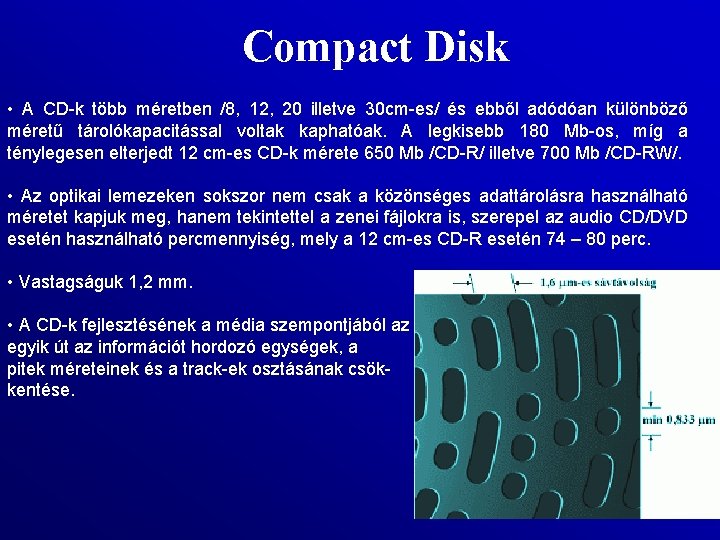 Compact Disk

• A CD-k több méretben /8, 12, 20 illetve 30cm-es/ és ebből adódóan különböző méretű tárolókapacitással voltak kaphatóak. A legkisebb 180 Mb-os, míg a ténylegesen elterjedt 12 cm-es CD-k mérete 650 Mb /CD-R/ illetve 700 Mb /CD-RW/.

• Az optikai lemezeken sokszor nem csak a közönséges adattárolásra használható méretet kapjuk meg, hanem tekintettel a zenei fájlokra is, szerepel az audio CD/DVD esetén használható percmennyiség, mely a 12 cm-es CD-R esetén 74 – 80 perc.

• Vastagságuk 1,2 mm.

• A CD-k fejlesztésének a média szempontjából az egyik út az információt hordozó egységek, a pitek méreteinek és a track-ek osztásának csökkentése.

1,6 μm-es sávtávolság

min 0,833 μm